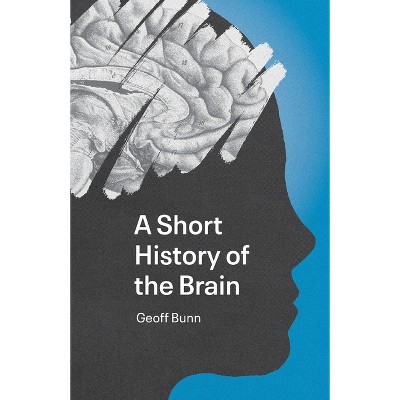 A Short History of the Brain

Geoff Bunn